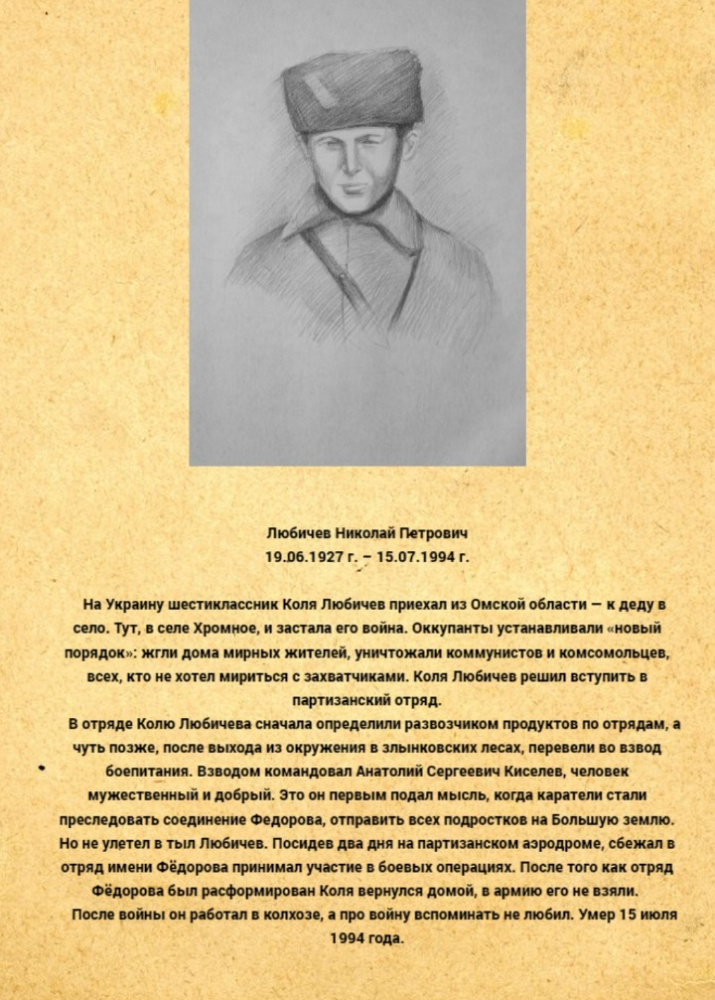 Любичев Николай Петрович
19.06.1927 г. – 15.07.1994 г.

На Украину шестиклассник Коля Любичев приехал из Омской области — к деду в село. Тут, в селе Хромное, и застала его война. Оккупанты устанавливали «новый порядок»: жгли дома мирных жителей, уничтожали коммунистов и комсомольцев, всех, кто не хотел мириться с захватчиками. Коля Любичев решил вступить в партизанский отряд.

В отряде Колю Любичева сначала определили развозчиком продуктов по отрядам, а чуть позже, после выхода из окружения в злынковских лесах, перевели во взвод боепитания. Взводом командовал Анатолий Сергеевич Киселев, человек мужественный и добрый. Это он первым подал мысль, когда каратели стали преследовать соединение Федорова, отправить всех подростков на Большую землю. Но не улетел в тыл Любичев. Посидев два дня на партизанском аэродроме, сбежал в отряд имени Фёдорова принимал участие в боевых операциях. После того как отряд Фёдорова был расформирован Коля вернулся домой, в армию его не взяли.

После войны он работал в колхозе, а про войну вспоминать не любил. Умер 15 июля 1994 года.